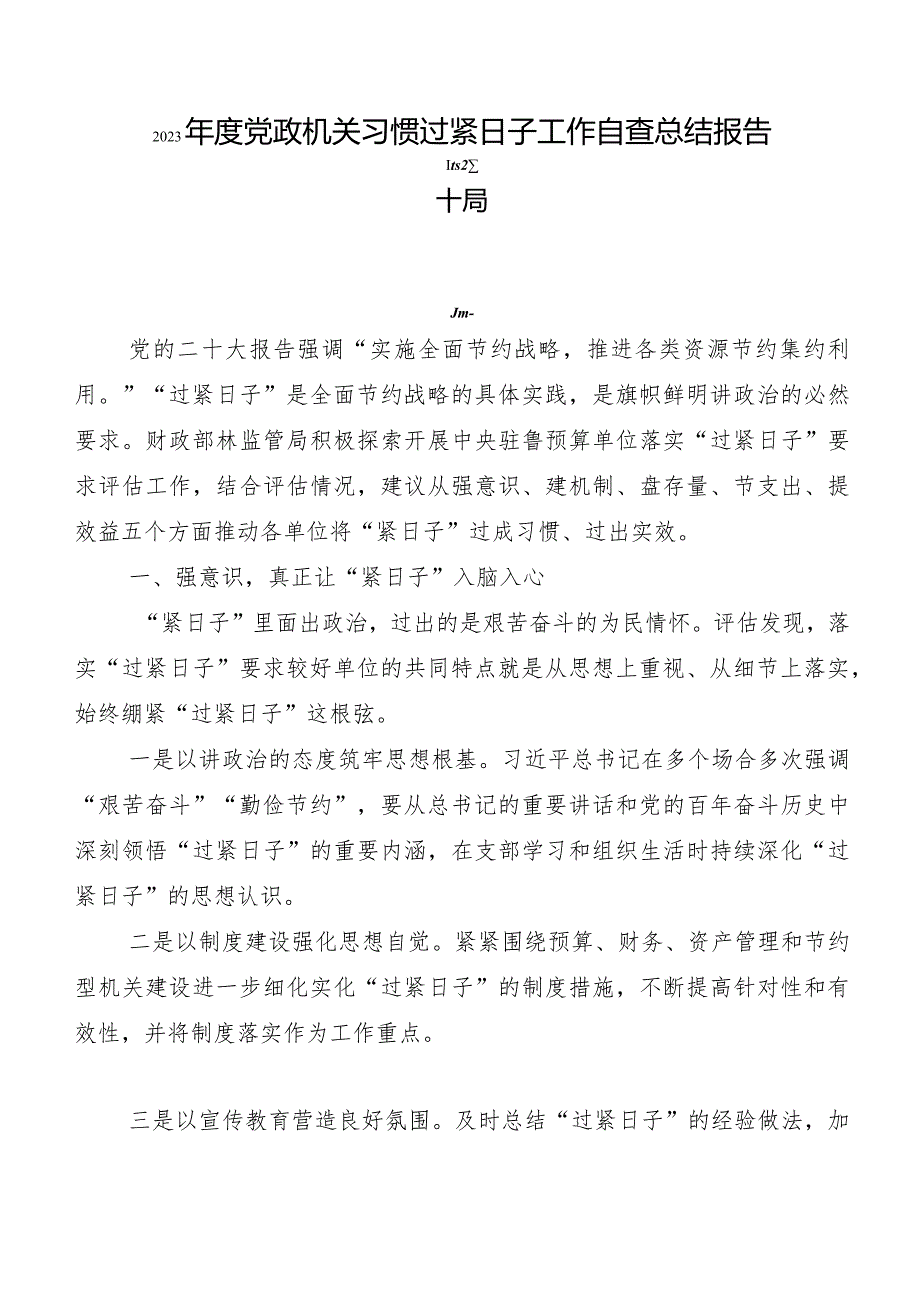 2023年度党政机关习惯过紧日子工作自查总结报告

Its2∑

十局

Jm-

党的二十大报告强调“实施全面节约战略，推进各类资源节约集约利用。”“过紧日子”是全面节约战略的具体实践，是旗帜鲜明讲政治的必然要求。财政部林监管局积极探索开展中央驻鲁预算单位落实“过紧日子”要求评估工作，结合评估情况，建议从强意识、建机制、盘存量、节支出、提效益五个方面推动各单位将“紧日子”过成习惯、过出实效。

一、强意识，真正让“紧日子”入脑入心

“紧日子”里面出政治，过出的是艰苦奋斗的为民情怀。评估发现，落实“过紧日子”要求较好单位的共同特点就是从思想上重视、从细节上落实，始终绷紧“过紧日子”这根弦。

一是以讲政治的态度筑牢思想根基。习近平总书记在多个场合多次强调“艰苦奋斗”“勤俭节约”，要从总书记的重要讲话和党的百年奋斗历史中深刻领悟“过紧日子”的重要内涵，在支部学习和组织生活时持续深化“过紧日子”的思想认识。

二是以制度建设强化思想自觉。紧紧围绕预算、财务、资产管理和节约型机关建设进一步细化实化“过紧日子”的制度措施，不断提高针对性和有效性，并将制度落实作为工作重点。

三是以宣传教育营造良好氛围。及时总结“过紧日子”的经验做法，加